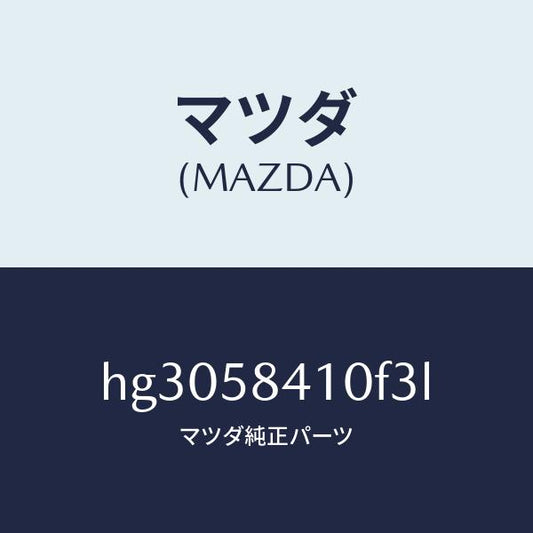 マツダ
(MAZDA)

hg3058410f3l
マツダ純正パーツ